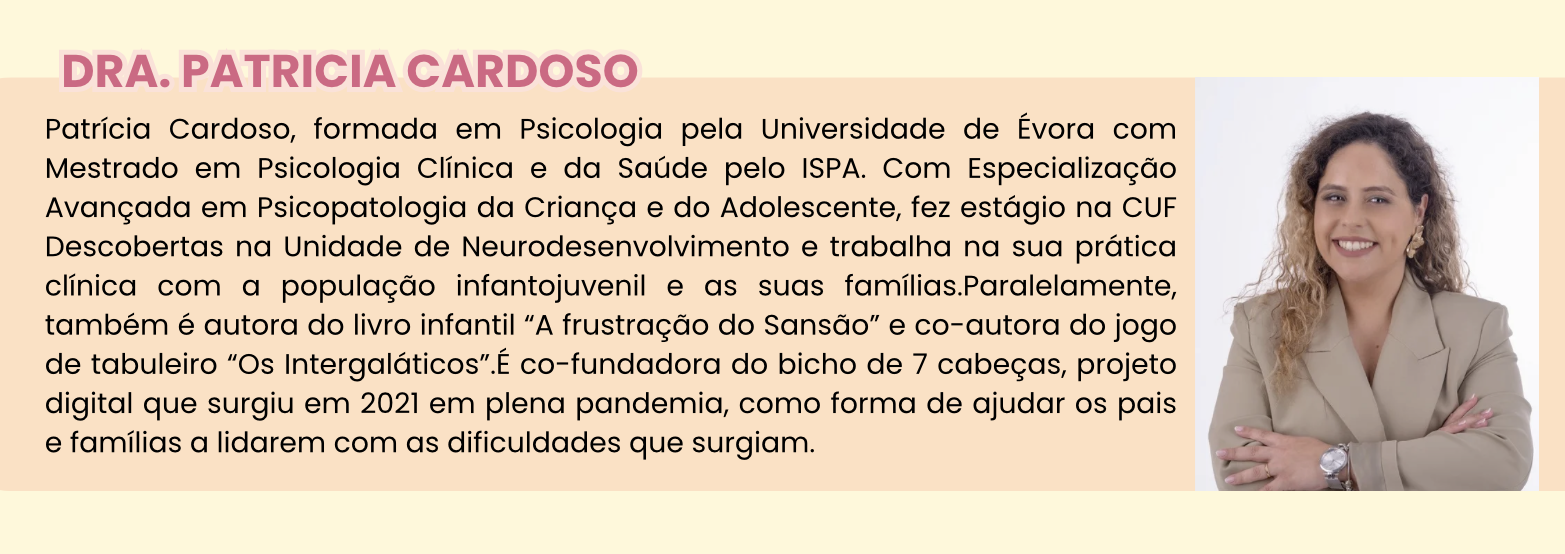 DRA. PATRICIA CARDOSO

Patrícia Cardoso, formada em Psicologia pela Universidade de Évora com Mestrado em Psicologia Clínica e da Saúde pelo ISPA. Com Especialização Avançada em Psicopatologia da Criança e do Adolescente, fez estágio na CUF Descobertas na Unidade de Neurodesenvolvimento e trabalha na sua prática clínica com a população infantojuvenil e as suas famílias.Paralelamente, também é autora do livro infantil “A frustração do Sansão” e co-autora do jogo de tabuleiro “Os Intergaláticos”.É co-fundadora do bicho de 7 cabeças, projeto digital que surgiu em 2021 em plena pandemia, como forma de ajudar os pais e famílias a lidarem com as dificuldades que surgiam.